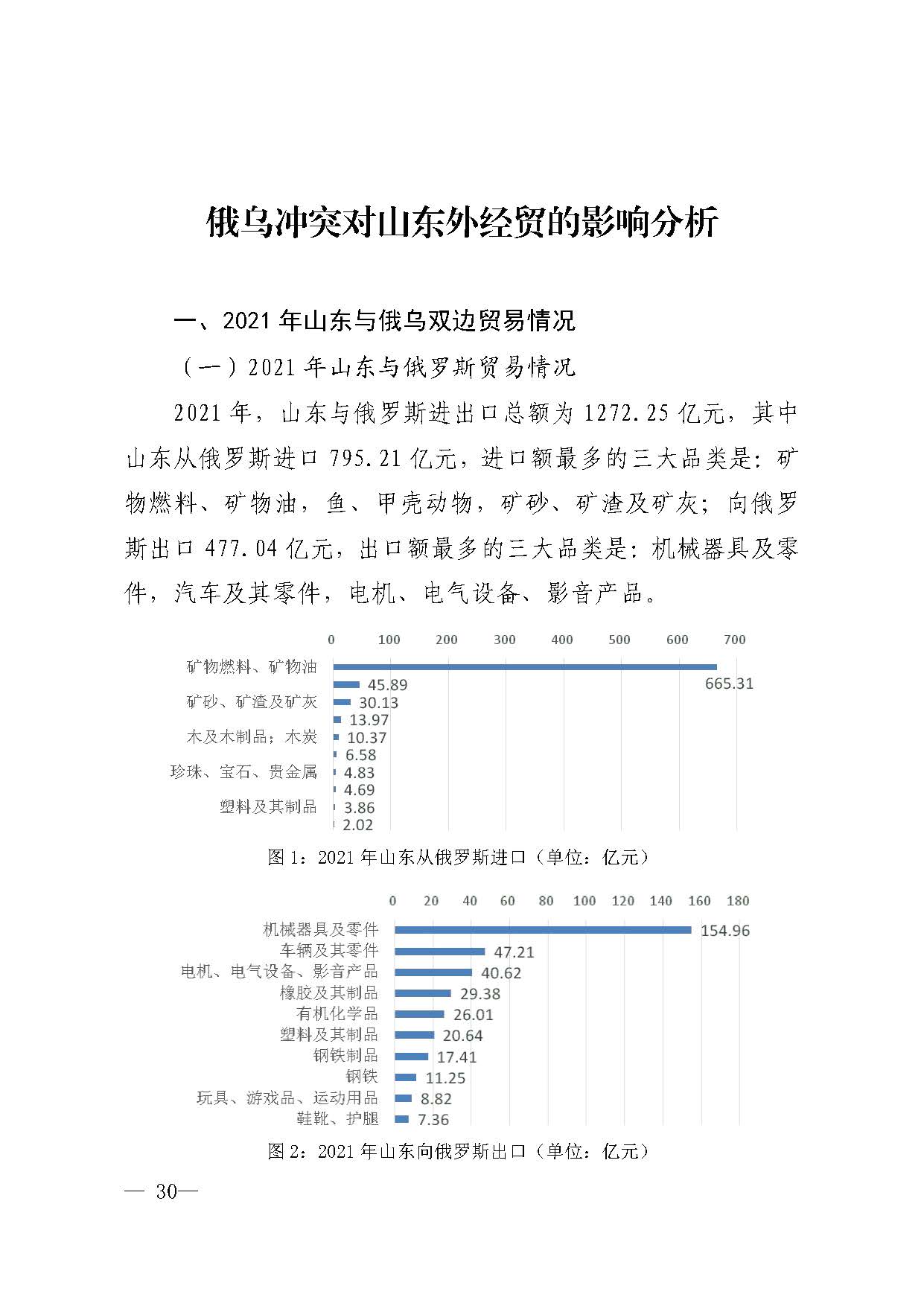 俄乌冲突对山东外经贸的影响分析

一、2021 年山东与俄乌双边贸易情况

（一）2021 年山东与俄罗斯贸易情况

2021 年，山东与俄罗斯进出口总额为 1272.25 亿元，其中山东从俄罗斯进口 795.21 亿元，进口额最多的三大品类是：矿物燃料、矿物油，鱼、甲壳动物，矿砂、矿渣及矿灰；向俄罗斯出口 477.04 亿元，出口额最多的三大品类是：机械器具及零件，汽车及其零件，电机、电气设备、影音产品。

0 100 200 300 400 500 600 700
矿物燃料、矿物油 665.31
45.89
矿砂、矿渣及矿灰 30.13
13.97
木及木制品；木炭 10.37
6.58
珍珠、宝石、贵金属 4.83
4.69
塑料及其制品 3.86
2.02

图 1：2021 年山东从俄罗斯进口（单位：亿元）

0 20 40 60 80 100 120 140 160 180
机械器具及零件 154.96
车辆及其零件 47.21
电机、电气设备、影音产品 40.62
橡胶及其制品 29.38
有机化学品 26.01
塑料及其制品 20.64
钢铁制品 17.41
钢铁 11.25
玩具、游戏品、运动用品 8.82
鞋靴、护腿 7.36

图 2：2021 年山东向俄罗斯出口（单位：亿元）

— 30—